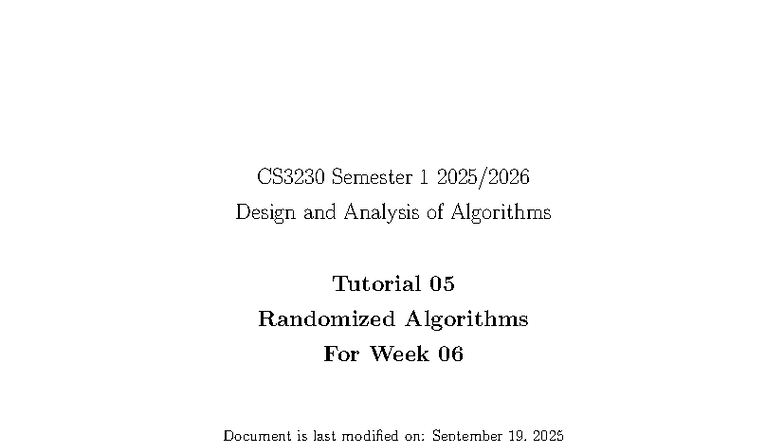 CS3230 Semester 1 2025/2026
Design and Analysis of Algorithms

Tutorial 05
Randomized Algorithms
For Week 06

Document is last modified on: September 19, 2025